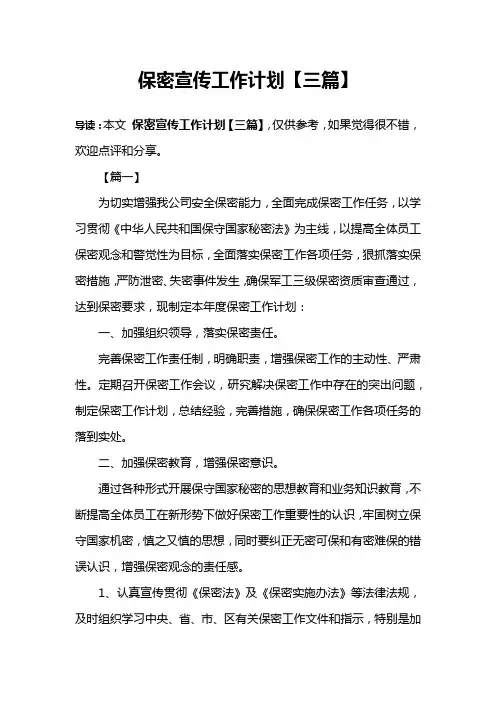 保密宣传工作计划【三篇】

导读：本文 保密宣传工作计划【三篇】，仅供参考，如果觉得很不错，欢迎点评和分享。

【篇一】

为切实增强我公司安全保密能力，全面完成保密工作任务，以学习贯彻《中华人民共和国保守国家秘密法》为主线，以提高全体员工保密观念和警觉性为目标，全面落实保密工作各项任务，狠抓落实保密措施，严防泄密、失密事件发生，确保军工三级保密资质审查通过，达到保密要求，现制定本年度保密工作计划：

一、加强组织领导，落实保密责任。

完善保密工作责任制，明确职责，增强保密工作的主动性、严肃性。定期召开保密工作会议，研究解决保密工作中存在的突出问题，制定保密工作计划，总结经验，完善措施，确保保密工作各项任务的落到实处。

二、加强保密教育，增强保密意识。

通过各种形式开展保守国家秘密的思想教育和业务知识教育，不断提高全体员工在新形势下做好保密工作重要性的认识，牢固树立保守国家机密，慎之又慎的思想，同时要纠正无密可保和有密难保的错误认识，增强保密观念的责任感。

1、认真宣传贯彻《保密法》及《保密实施办法》等法律法规，及时组织学习中央、省、市、区有关保密工作文件和指示，特别是加